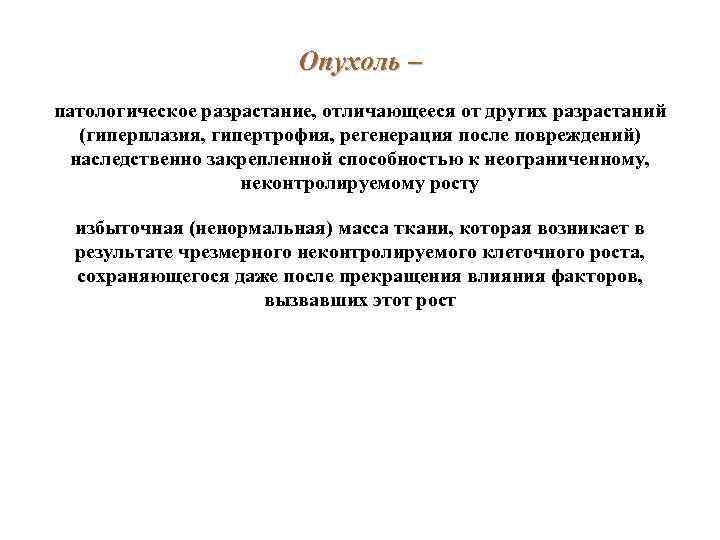 Опухоль –

патологическое разрастание, отличающееся от других разрастаний (гиперплазия, гипертрофия, регенерация после повреждений) наследственно закрепленной способностью к неограниченному, неконтролируемому росту

избыточная (ненормальная) масса ткани, которая возникает в результате чрезмерного неконтролируемого клеточного роста, сохраняющегося даже после прекращения влияния факторов, вызвавших этот рост